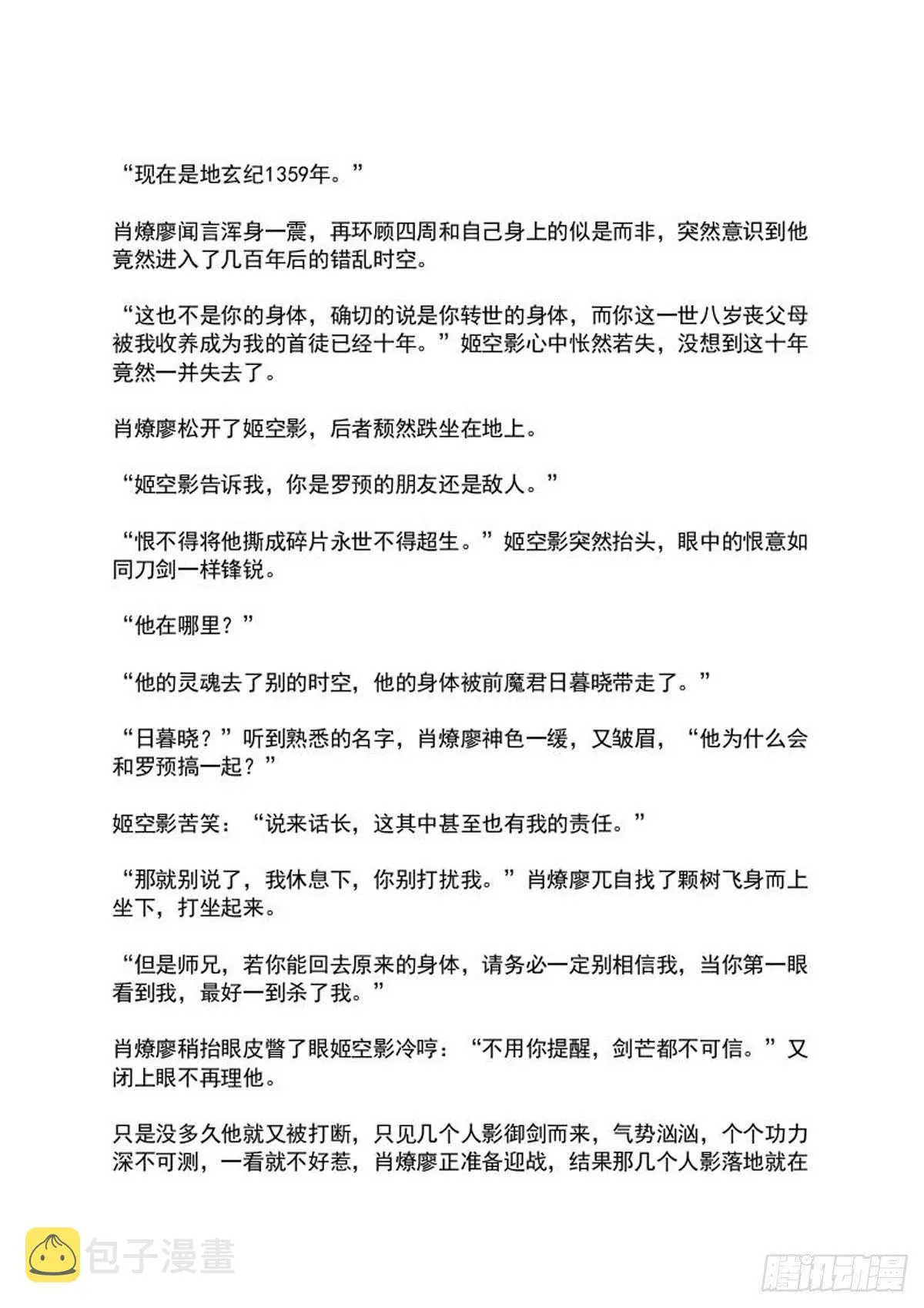 “现在是地玄纪1359年。”

肖燎廖闻言浑身一震，再环顾四周和自己身上的似是而非，突然意识到他竟然进入了几百年后的错乱时空。

“这也不是你的身体，确切的说是你转世的身体，而你这一世八岁丧父母被我收养成为我的首徒已经十年。”姬空影心中怅然若失，没想到这十年竟然一并失去了。

肖燎廖松开了姬空影，后者颓然跌坐在地上。

“姬空影告诉我，你是罗预的朋友还是敌人。”

“恨不得将他撕成碎片永世不得超生。”姬空影突然抬头，眼中的恨意如同刀剑一样锋锐。

“他在哪里？”

“他的灵魂去了别的时空，他的身体被前魔君日暮晓带走了。”

“日暮晓？”听到熟悉的名字，肖燎廖神色一缓，又皱眉，“他为什么会和罗预搞一起？”

姬空影苦笑：“说来话长，这其中甚至也有我的责任。”

“那就别说了，我休息下，你别打扰我。”肖燎廖兀自找了颗树飞身而上坐下，打坐起来。

“但是师兄，若你能回去原来的身体，请务必一定别相信我，当你第一眼看到我，最好一到杀了我。”

肖燎廖稍抬眼皮瞥了眼姬空影冷哼：“不用你提醒，剑芒都不可信。”又闭上眼不再理他。

只是没多久他就又被打断，只见几个人影御剑而来，气势汹汹，个个功力深不可测，一看就不好惹，肖燎廖正准备迎战，结果那几个人影落地就在

包子漫畫

腾讯动漫